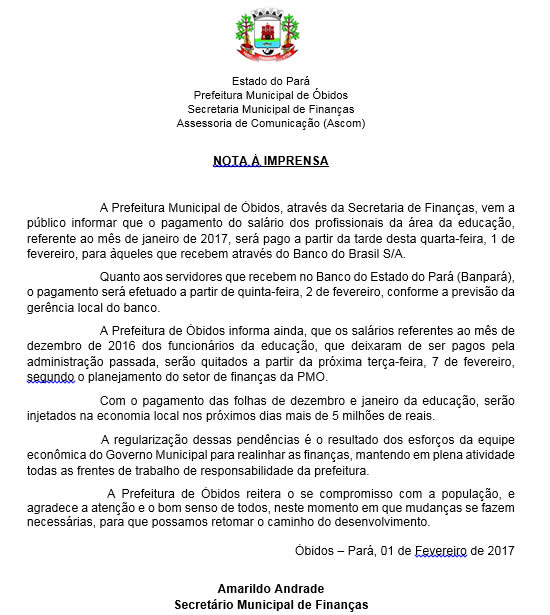 Estado do Pará
Prefeitura Municipal de Óbidos
Secretaria Municipal de Finanças
Assessoria de Comunicação (Ascom)

NOTA À IMPRENSA

A Prefeitura Municipal de Óbidos, através da Secretaria de Finanças, vem a público informar que o pagamento do salário dos profissionais da área da educação, referente ao mês de janeiro de 2017, será pago a partir da tarde desta quarta-feira, 1 de fevereiro, para àqueles que recebem através do Banco do Brasil S/A.

Quanto aos servidores que recebem no Banco do Estado do Pará (Banpará), o pagamento será efetuado a partir de quinta-feira, 2 de fevereiro, conforme a previsão da gerência local do banco.

A Prefeitura de Óbidos informa ainda, que os salários referentes ao mês de dezembro de 2016 dos funcionários da educação, que deixaram de ser pagos pela administração passada, serão quitados a partir da próxima terça-feira, 7 de fevereiro, segundo o planejamento do setor de finanças da PMO.

Com o pagamento das folhas de dezembro e janeiro da educação, serão injetados na economia local nos próximos dias mais de 5 milhões de reais.

A regularização dessas pendências é o resultado dos esforços da equipe econômica do Governo Municipal para realinhar as finanças, mantendo em plena atividade todas as frentes de trabalho de responsabilidade da prefeitura.

A Prefeitura de Óbidos reitera o se compromisso com a população, e agradece a atenção e o bom senso de todos, neste momento em que mudanças se fazem necessárias, para que possamos retomar o caminho do desenvolvimento.

Óbidos – Pará, 01 de Fevereiro de 2017

Amarildo Andrade
Secretário Municipal de Finanças